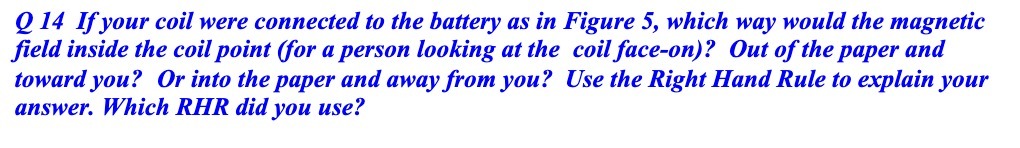 Q 14 If your coil were connected to the battery as in Figure 5, which way would the magnetic field inside the coil point (for a person looking at the coil face-on)? Out of the paper and toward you? Or into the paper and away from you? Use the Right Hand Rule to explain your answer. Which RHR did you use?